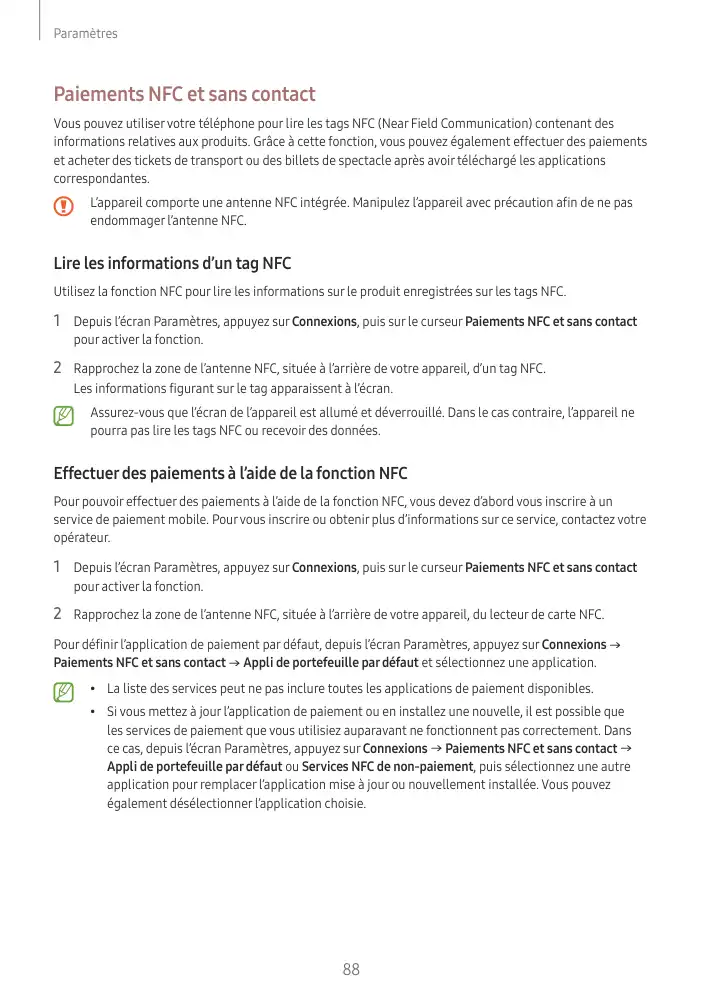 Paramètres

Paiements NFC et sans contact

Vous pouvez utiliser votre téléphone pour lire les tags NFC (Near Field Communication) contenant des informations relatives aux produits. Grâce à cette fonction, vous pouvez également effectuer des paiements et acheter des tickets de transport ou des billets de spectacle après avoir téléchargé les applications correspondantes.

L'appareil comporte une antenne NFC intégrée. Manipulez l'appareil avec précaution afin de ne pas endommager l'antenne NFC.

Lire les informations d'un tag NFC

Utilisez la fonction NFC pour lire les informations sur le produit enregistrées sur les tags NFC.

1 Depuis l'écran Paramètres, appuyez sur Connexions, puis sur le curseur Paiements NFC et sans contact pour activer la fonction.

2 Rapprochez la zone de l'antenne NFC, située à l'arrière de votre appareil, d'un tag NFC. Les informations figurant sur le tag apparaissent à l'écran.

Assurez-vous que l'écran de l'appareil est allumé et déverrouillé. Dans le cas contraire, l'appareil ne pourra pas lire les tags NFC ou recevoir des données.

Effectuer des paiements à l'aide de la fonction NFC

Pour pouvoir effectuer des paiements à l'aide de la fonction NFC, vous devez d'abord vous inscrire à un service de paiement mobile. Pour vous inscrire ou obtenir plus d'informations sur ce service, contactez votre opérateur.

1 Depuis l'écran Paramètres, appuyez sur Connexions, puis sur le curseur Paiements NFC et sans contact pour activer la fonction.

2 Rapprochez la zone de l'antenne NFC, située à l'arrière de votre appareil, du lecteur de carte NFC.

Pour définir l'application de paiement par défaut, depuis l'écran Paramètres, appuyez sur Connexions → Paiements NFC et sans contact → Appli de portefeuille par défaut et sélectionnez une application.

• La liste des services peut ne pas inclure toutes les applications de paiement disponibles.
• Si vous mettez à jour l'application de paiement ou en installez une nouvelle, il est possible que les services de paiement que vous utilisiez auparavant ne fonctionnent pas correctement. Dans ce cas, depuis l'écran Paramètres, appuyez sur Connexions → Paiements NFC et sans contact → Appli de portefeuille par défaut ou Services NFC de non-paiement, puis sélectionnez une autre application pour remplacer l'application mise à jour ou nouvellement installée. Vous pouvez également désélectionner l'application choisie.

88